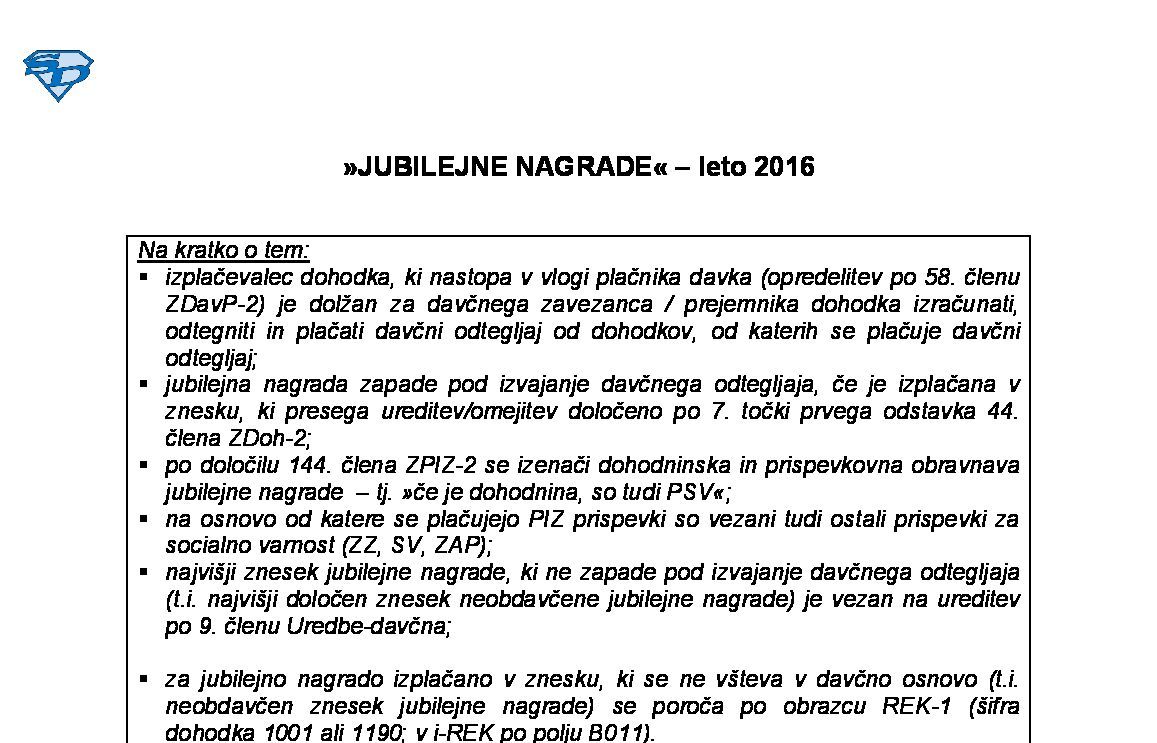 »JUBILEJNE NAGRADE« – leto 2016

Na kratko o tem:
▪ izplačevalec dohodka, ki nastopa v vlogi plačnika davka (opredelitev po 58. členu ZDavP-2) je dolžan za davčnega zavezanca / prejemnika dohodka izračunati, odtegniti in plačati davčni odtegljaj od dohodkov, od katerih se plačuje davčni odtegljaj;
▪ jubilejna nagrada zapade pod izvajanje davčnega odtegljaja, če je izplačana v znesku, ki presega ureditev/omejitev določeno po 7. točki prvega odstavka 44. člena ZDoh-2;
▪ po določilu 144. člena ZPIZ-2 se izenači dohodninska in prispevkovna obravnava jubilejne nagrade – tj. »če je dohodnina, so tudi PSV«;
▪ na osnovo od katere se plačujejo PIZ prispevki so vezani tudi ostali prispevki za socialno varnost (ZZ, SV, ZAP);
▪ najvišji znesek jubilejne nagrade, ki ne zapade pod izvajanje davčnega odtegljaja (t.i. najvišji določen znesek neobdavčene jubilejne nagrade) je vezan na ureditev po 9. členu Uredbe-davčna;

▪ za jubilejno nagrado izplačano v znesku, ki se ne všteva v davčno osnovo (t.i. neobdavčen znesek jubilejne nagrade) se poroča po obrazcu REK-1 (šifra dohodka 1001 ali 1190; v i-REK po polju B011).